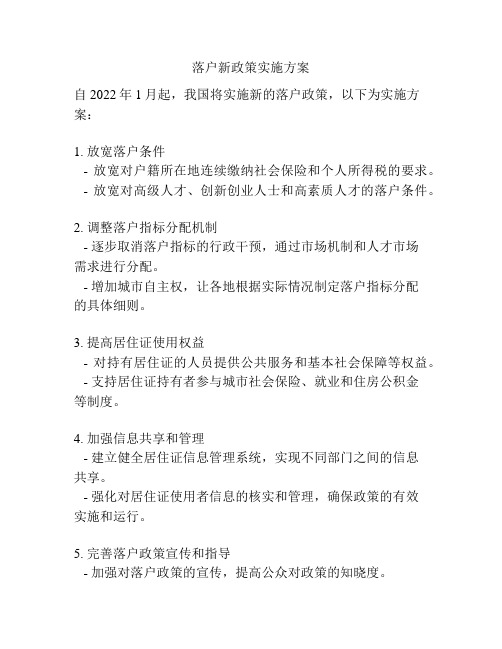 落户新政策实施方案

自 2022 年 1 月起，我国将实施新的落户政策，以下为实施方案：

1. 放宽落户条件
- 放宽对户籍所在地连续缴纳社会保险和个人所得税的要求。
- 放宽对高级人才、创新创业人士和高素质人才的落户条件。

2. 调整落户指标分配机制
- 逐步取消落户指标的行政干预，通过市场机制和人才市场需求进行分配。
- 增加城市自主权，让各地根据实际情况制定落户指标分配的具体细则。

3. 提高居住证使用权益
- 对持有居住证的人员提供公共服务和基本社会保障等权益。
- 支持居住证持有者参与城市社会保险、就业和住房公积金等制度。

4. 加强信息共享和管理
- 建立健全居住证信息管理系统，实现不同部门之间的信息共享。
- 强化对居住证使用者信息的核实和管理，确保政策的有效实施和运行。

5. 完善落户政策宣传和指导
- 加强对落户政策的宣传，提高公众对政策的知晓度。